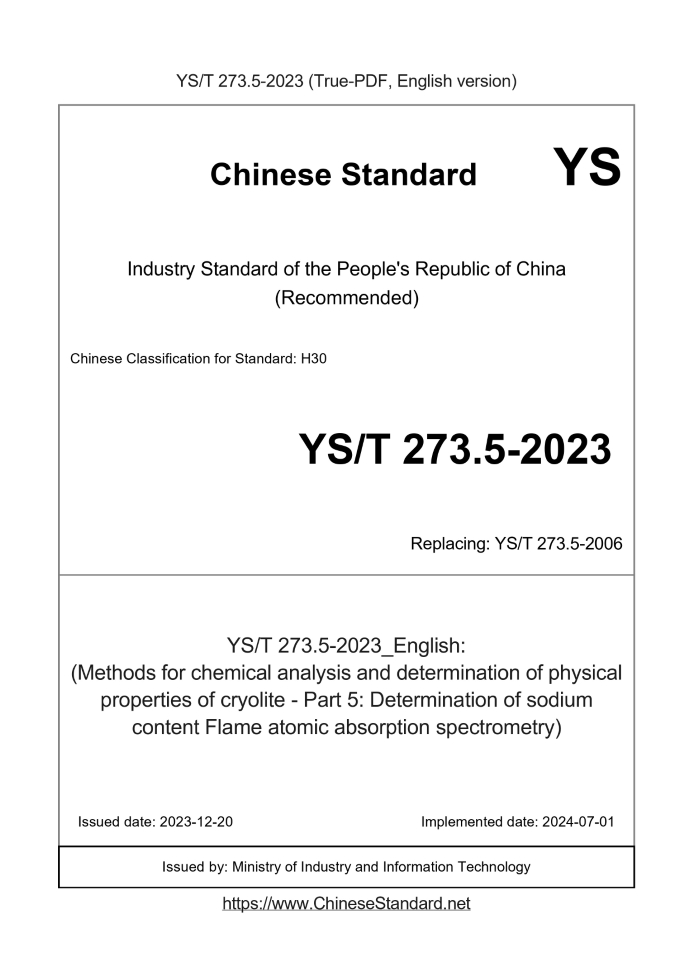 YS/T 273.5-2023 (True-PDF, English version)

Chinese Standard YS

Industry Standard of the People's Republic of China
(Recommended)

Chinese Classification for Standard: H30

YS/T 273.5-2023

Replacing: YS/T 273.5-2006

YS/T 273.5-2023_English:
(Methods for chemical analysis and determination of physical properties of cryolite - Part 5: Determination of sodium content Flame atomic absorption spectrometry)

Issued date: 2023-12-20

Implemented date: 2024-07-01

Issued by: Ministry of Industry and Information Technology

https://www.ChineseStandard.net